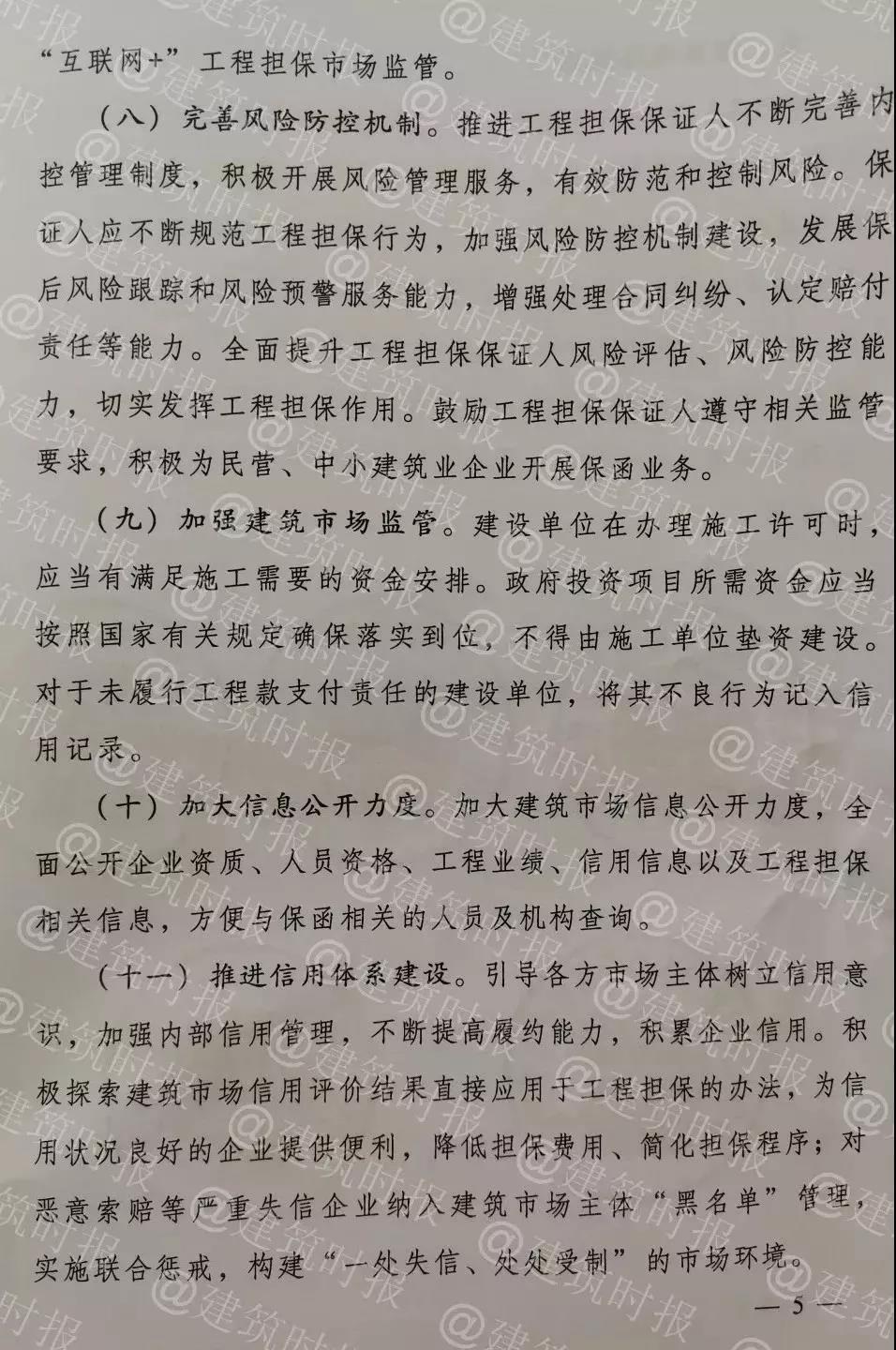 “互联网+”工程担保市场监管。

（八）完善风险防控机制。推进工程担保保证人不断完善内控管理制度，积极开展风险管理服务，有效防范和控制风险。保证人应不断规范工程担保行为，加强风险防控机制建设，发展保后风险跟踪和风险预警服务能力，增强处理合同纠纷、认定赔付责任等能力。全面提升工程担保保证人风险评估、风险防控能力，切实发挥工程担保作用。鼓励工程担保保证人遵守相关监管要求，积极为民营、中小建筑业企业开展保函业务。

（九）加强建筑市场监管。建设单位在办理施工许可时，应当有满足施工需要的资金安排。政府投资项目所需资金应当按照国家有关规定确保落实到位，不得由施工单位垫资建设。对于未履行工程款支付责任的建设单位，将其不良行为记入信用记录。

（十）加大信息公开力度。加大建筑市场信息公开力度，全面公开企业资质、人员资格、工程业绩、信用信息以及工程担保相关信息，方便与保函相关的人员及机构查询。

（十一）推进信用体系建设。引导各方市场主体树立信用意识，加强内部信用管理，不断提高履约能力，积累企业信用。积极探索建筑市场信用评价结果直接应用于工程担保的办法，为信用状况良好的企业提供便利，降低担保费用、简化担保程序；对恶意索赔等严重失信企业纳入建筑市场主体“黑名单”管理，实施联合惩戒，构建“一处失信、处处受制”的市场环境。

— 5 —

@建筑时报